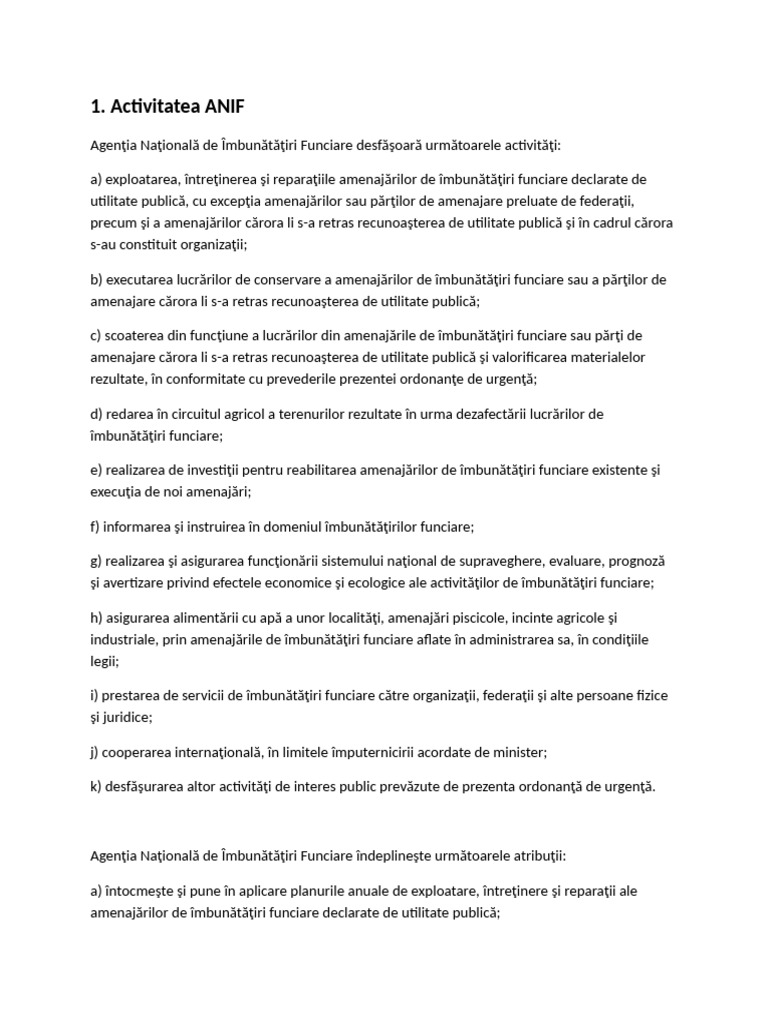 1. Activitatea ANIF

Agenţia Naţională de Îmbunătăţiri Funciare desfăşoară următoarele activităţi:

a) exploatarea, întreţinerea şi reparaţiile amenajărilor de îmbunătăţiri funciare declarate de utilitate publică, cu excepţia amenajărilor sau părţilor de amenajare preluate de federaţii, precum şi a amenajărilor cărora li s-a retras recunoaşterea de utilitate publică şi în cadrul cărora s-au constituit organizaţii;

b) executarea lucrărilor de conservare a amenajărilor de îmbunătăţiri funciare sau a părţilor de amenajare cărora li s-a retras recunoaşterea de utilitate publică;

c) scoaterea din funcţiune a lucrărilor din amenajările de îmbunătăţiri funciare sau părţi de amenajare cărora li s-a retras recunoaşterea de utilitate publică şi valorificarea materialelor rezultate, în conformitate cu prevederile prezentei ordonanţe de urgenţă;

d) redarea în circuitul agricol a terenurilor rezultate în urma dezafectării lucrărilor de îmbunătăţiri funciare;

e) realizarea de investiţii pentru reabilitarea amenajărilor de îmbunătăţiri funciare existente şi execuţia de noi amenajări;

f) informarea şi instruirea în domeniul îmbunătăţirilor funciare;

g) realizarea şi asigurarea funcţionării sistemului naţional de supraveghere, evaluare, prognoză şi avertizare privind efectele economice şi ecologice ale activităţilor de îmbunătăţiri funciare;

h) asigurarea alimentării cu apă a unor localităţi, amenajări piscicole, incinte agricole şi industriale, prin amenajările de îmbunătăţiri funciare aflate în administrarea sa, în condiţiile legii;

i) prestarea de servicii de îmbunătăţiri funciare către organizaţii, federaţii şi alte persoane fizice şi juridice;

j) cooperarea internaţională, în limitele împuternicirii acordate de minister;

k) desfăşurarea altor activităţi de interes public prevăzute de prezenta ordonanţă de urgenţă.

Agenţia Naţională de Îmbunătăţiri Funciare îndeplineşte următoarele atribuţii:

a) întocmeşte şi pune în aplicare planurile anuale de exploatare, întreţinere şi reparaţii ale amenajărilor de îmbunătăţiri funciare declarate de utilitate publică;